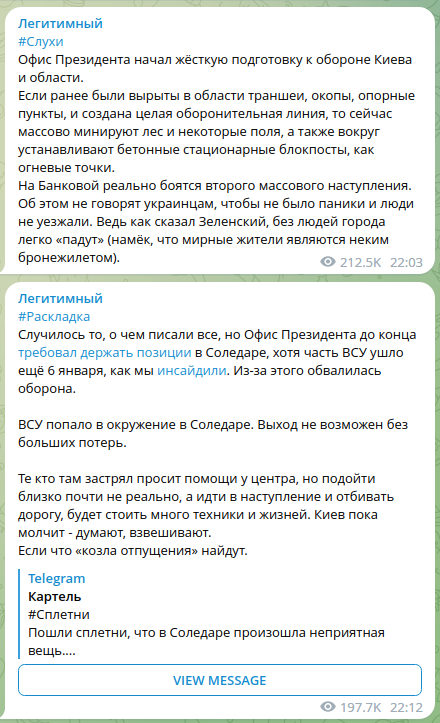 Легитимный
#Слухи
Офис Президента начал жёсткую подготовку к обороне Киева и области.
Если ранее были вырыты в области траншеи, окопы, опорные пункты, и создана целая оборонительная линия, то сейчас массово минируют лес и некоторые поля, а также вокруг устанавливают бетонные стационарные блокпосты, как огневые точки.
На Банковой реально боятся второго массового наступления. Об этом не говорят украинцам, чтобы не было паники и люди не уезжали. Ведь как сказал Зеленский, без людей города легко «падут» (намёк, что мирные жители являются неким бронежилетом).
212.5K 22:03

Легитимный
#Раскладка
Случилось то, о чем писали все, но Офис Президента до конца требовал держать позиции в Соледаре, хотя часть ВСУ ушло ещё 6 января, как мы инсайдили. Из-за этого обвалилась оборона.

ВСУ попало в окружение в Соледаре. Выход не возможен без больших потерь.

Те кто там застрял просит помощи у центра, но подойти близко почти не реально, а идти в наступление и отбивать дорогу, будет стоить много техники и жизней. Киев пока молчит - думают, взвешивают.
Если что «козла отпущения» найдут.

Telegram
Картель
#Сплетни
Пошли сплетни, что в Соледаре произошла неприятная вещь....
VIEW MESSAGE
197.7K 22:12